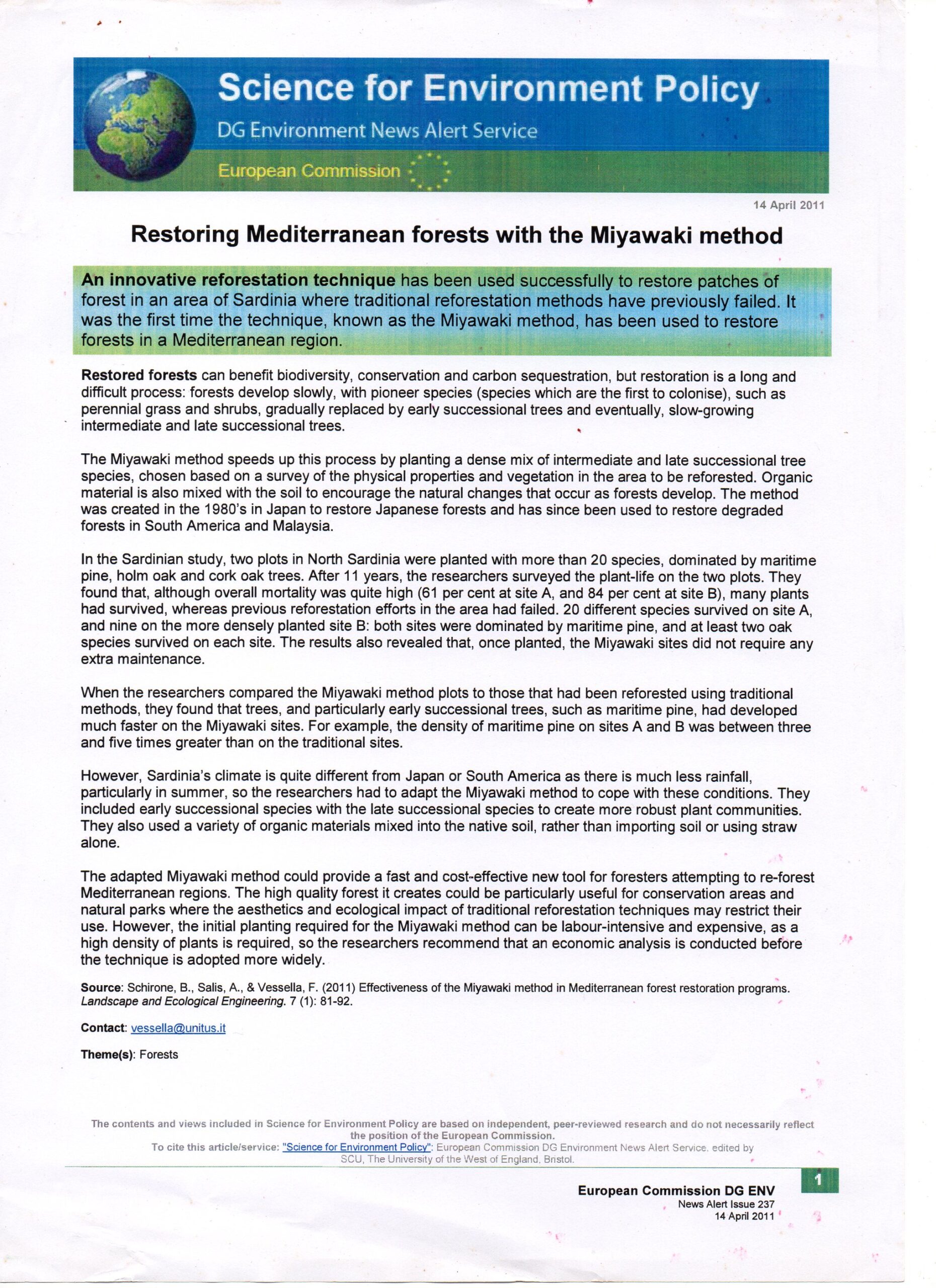 Science for Environment Policy

DG Environment News Alert Service

European Commission

14 April 2011

Restoring Mediterranean forests with the Miyawaki method

An innovative reforestation technique has been used successfully to restore patches of forest in an area of Sardinia where traditional reforestation methods have previously failed. It was the first time the technique, known as the Miyawaki method, has been used to restore forests in a Mediterranean region.

Restored forests can benefit biodiversity, conservation and carbon sequestration, but restoration is a long and difficult process: forests develop slowly, with pioneer species (species which are the first to colonise), such as perennial grass and shrubs, gradually replaced by early successional trees and eventually, slow-growing intermediate and late successional trees.

The Miyawaki method speeds up this process by planting a dense mix of intermediate and late successional tree species, chosen based on a survey of the physical properties and vegetation in the area to be reforested. Organic material is also mixed with the soil to encourage the natural changes that occur as forests develop. The method was created in the 1980's in Japan to restore Japanese forests and has since been used to restore degraded forests in South America and Malaysia.

In the Sardinian study, two plots in North Sardinia were planted with more than 20 species, dominated by maritime pine, holm oak and cork oak trees. After 11 years, the researchers surveyed the plant-life on the two plots. They found that, although overall mortality was quite high (61 per cent at site A, and 84 per cent at site B), many plants had survived, whereas previous reforestation efforts in the area had failed. 20 different species survived on site A, and nine on the more densely planted site B: both sites were dominated by maritime pine, and at least two oak species survived on each site. The results also revealed that, once planted, the Miyawaki sites did not require any extra maintenance.

When the researchers compared the Miyawaki method plots to those that had been reforested using traditional methods, they found that trees, and particularly early successional trees, such as maritime pine, had developed much faster on the Miyawaki sites. For example, the density of maritime pine on sites A and B was between three and five times greater than on the traditional sites.

However, Sardinia's climate is quite different from Japan or South America as there is much less rainfall, particularly in summer, so the researchers had to adapt the Miyawaki method to cope with these conditions. They included early successional species with the late successional species to create more robust plant communities. They also used a variety of organic materials mixed into the native soil, rather than importing soil or using straw alone.

The adapted Miyawaki method could provide a fast and cost-effective new tool for foresters attempting to re-forest Mediterranean regions. The high quality forest it creates could be particularly useful for conservation areas and natural parks where the aesthetics and ecological impact of traditional reforestation techniques may restrict their use. However, the initial planting required for the Miyawaki method can be labour-intensive and expensive, as a high density of plants is required, so the researchers recommend that an economic analysis is conducted before the technique is adopted more widely.

Source: Schirone, B., Salis, A., & Vessella, F. (2011) Effectiveness of the Miyawaki method in Mediterranean forest restoration programs. Landscape and Ecological Engineering. 7 (1): 81-92.

Contact: vessella@unitus.it

Theme(s): Forests

The contents and views included in Science for Environment Policy are based on independent, peer-reviewed research and do not necessarily reflect the position of the European Commission.
To cite this article/service: "Science for Environment Policy": European Commission DG Environment News Alert Service, edited by SCU, The University of the West of England, Bristol.

European Commission DG ENV
News Alert Issue 237
14 April 2011

1